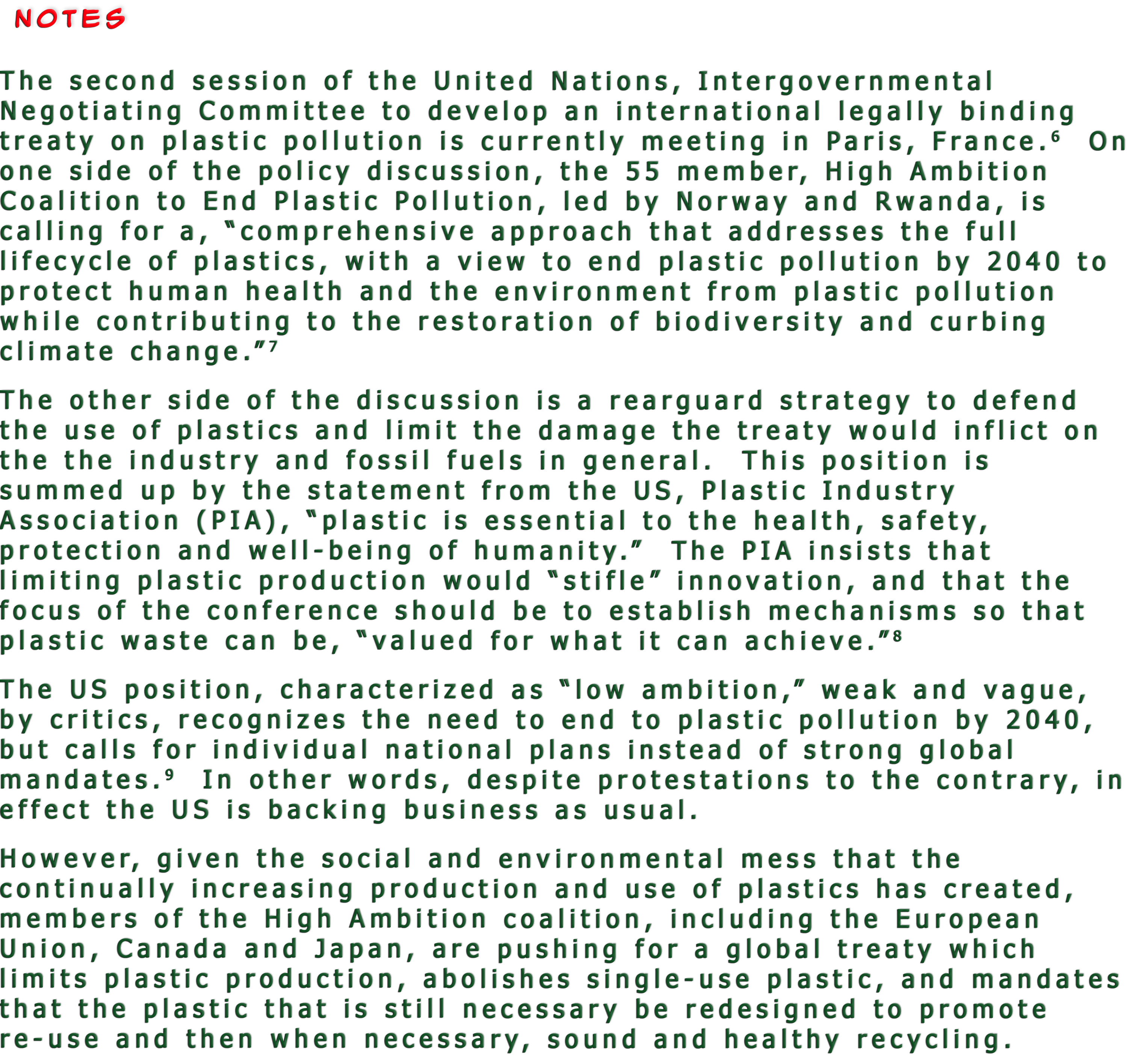 NOTES

The second session of the United Nations, Intergovernmental Negotiating Committee to develop an international legally binding treaty on plastic pollution is currently meeting in Paris, France.$^6$ On one side of the policy discussion, the 55 member, High Ambition Coalition to End Plastic Pollution, led by Norway and Rwanda, is calling for a, "comprehensive approach that addresses the full lifecycle of plastics, with a view to end plastic pollution by 2040 to protect human health and the environment from plastic pollution while contributing to the restoration of biodiversity and curbing climate change."$^7$

The other side of the discussion is a rearguard strategy to defend the use of plastics and limit the damage the treaty would inflict on the the industry and fossil fuels in general. This position is summed up by the statement from the US, Plastic Industry Association (PIA), "plastic is essential to the health, safety, protection and well-being of humanity." The PIA insists that limiting plastic production would "stifle" innovation, and that the focus of the conference should be to establish mechanisms so that plastic waste can be, "valued for what it can achieve."$^8$

The US position, characterized as "low ambition," weak and vague, by critics, recognizes the need to end to plastic pollution by 2040, but calls for individual national plans instead of strong global mandates.$^9$ In other words, despite protestations to the contrary, in effect the US is backing business as usual.

However, given the social and environmental mess that the continually increasing production and use of plastics has created, members of the High Ambition coalition, including the European Union, Canada and Japan, are pushing for a global treaty which limits plastic production, abolishes single-use plastic, and mandates that the plastic that is still necessary be redesigned to promote re-use and then when necessary, sound and healthy recycling.